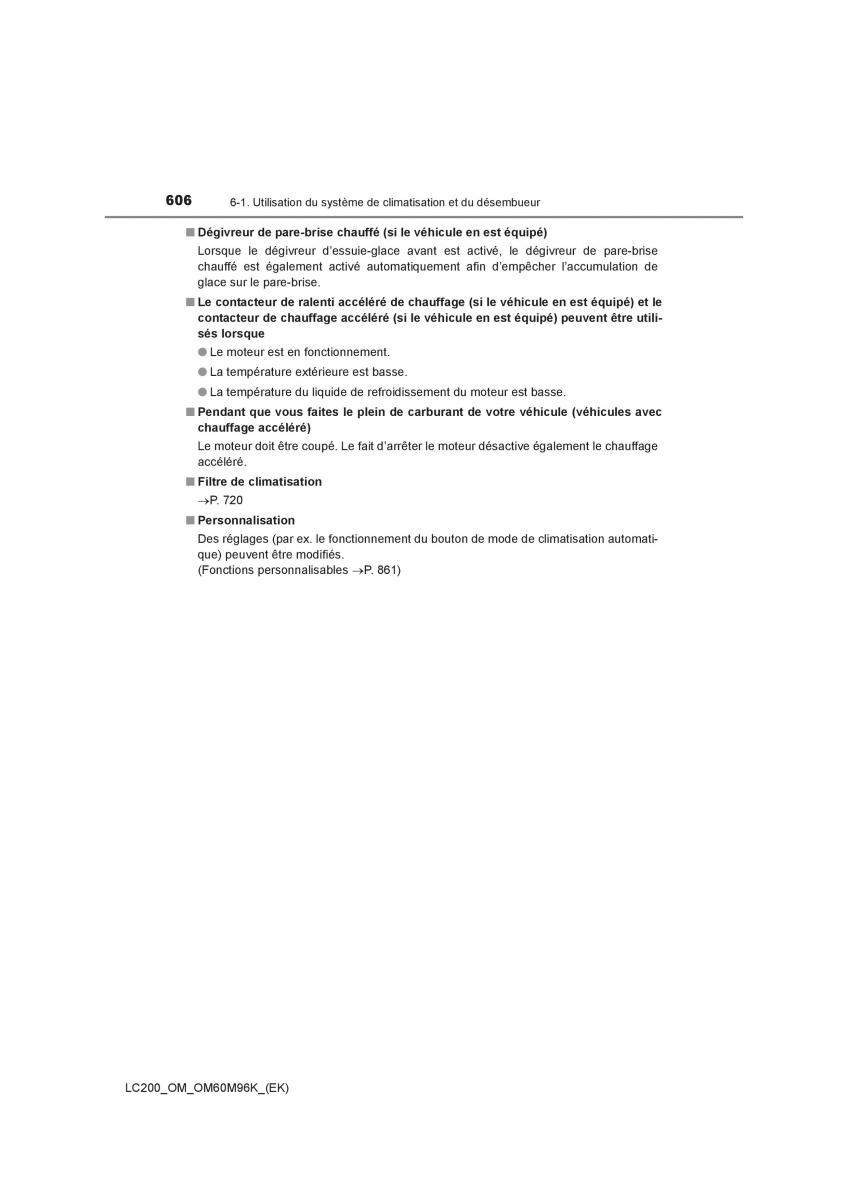 606 6-1. Utilisation du système de climatisation et du désembueur

■ Dégivreur de pare-brise chauffé (si le véhicule en est équipé)

Lorsque le dégivreur d'essuie-glace avant est activé, le dégivreur de pare-brise chauffé est également activé automatiquement afin d'empêcher l'accumulation de glace sur le pare-brise.

■ Le contacteur de ralenti accéléré de chauffage (si le véhicule en est équipé) et le contacteur de chauffage accéléré (si le véhicule en est équipé) peuvent être utilisés lorsque

● Le moteur est en fonctionnement.

● La température extérieure est basse.

● La température du liquide de refroidissement du moteur est basse.

■ Pendant que vous faites le plein de carburant de votre véhicule (véhicules avec chauffage accéléré)

Le moteur doit être coupé. Le fait d'arrêter le moteur désactive également le chauffage accéléré.

■ Filtre de climatisation

→P. 720

■ Personnalisation

Des réglages (par ex. le fonctionnement du bouton de mode de climatisation automatique) peuvent être modifiés.
(Fonctions personnalisables →P. 861)

LC200_OM_OM60M96K_(EK)